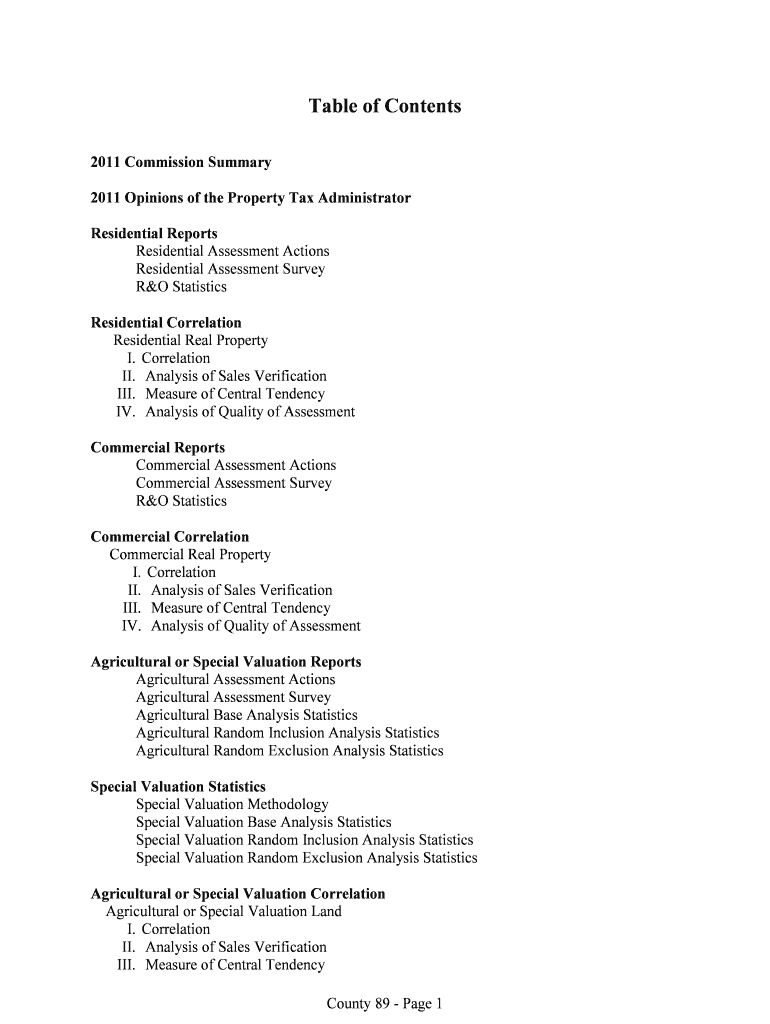 Table of Contents

2011 Commission Summary

2011 Opinions of the Property Tax Administrator

Residential Reports
Residential Assessment Actions
Residential Assessment Survey
R&O Statistics

Residential Correlation
Residential Real Property
I. Correlation
II. Analysis of Sales Verification
III. Measure of Central Tendency
IV. Analysis of Quality of Assessment

Commercial Reports
Commercial Assessment Actions
Commercial Assessment Survey
R&O Statistics

Commercial Correlation
Commercial Real Property
I. Correlation
II. Analysis of Sales Verification
III. Measure of Central Tendency
IV. Analysis of Quality of Assessment

Agricultural or Special Valuation Reports
Agricultural Assessment Actions
Agricultural Assessment Survey
Agricultural Base Analysis Statistics
Agricultural Random Inclusion Analysis Statistics
Agricultural Random Exclusion Analysis Statistics

Special Valuation Statistics
Special Valuation Methodology
Special Valuation Base Analysis Statistics
Special Valuation Random Inclusion Analysis Statistics
Special Valuation Random Exclusion Analysis Statistics

Agricultural or Special Valuation Correlation
Agricultural or Special Valuation Land
I. Correlation
II. Analysis of Sales Verification
III. Measure of Central Tendency

County 89 - Page 1